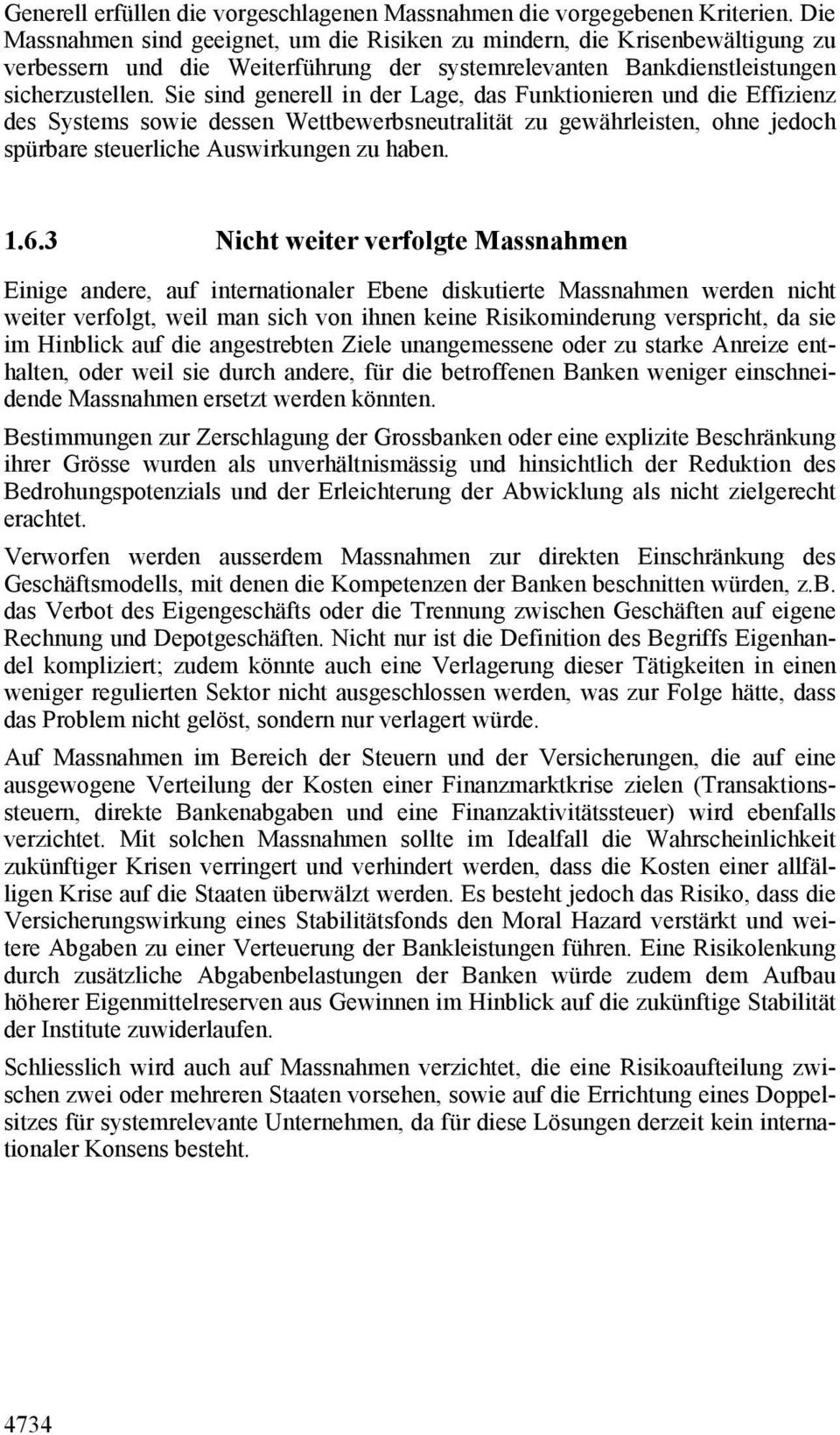 Generell erfüllen die vorgeschlagenen Massnahmen die vorgegebenen Kriterien. Die Massnahmen sind geeignet, um die Risiken zu mindern, die Krisenbewältigung zu verbessern und die Weiterführung der systemrelevanten Bankdienstleistungen sicherzustellen. Sie sind generell in der Lage, das Funktionieren und die Effizienz des Systems sowie dessen Wettbewerbsneutralität zu gewährleisten, ohne jedoch spürbare steuerliche Auswirkungen zu haben.

1.6.3 Nicht weiter verfolgte Massnahmen

Einige andere, auf internationaler Ebene diskutierte Massnahmen werden nicht weiter verfolgt, weil man sich von ihnen keine Risikominderung verspricht, da sie im Hinblick auf die angestrebten Ziele unangemessene oder zu starke Anreize enthalten, oder weil sie durch andere, für die betroffenen Banken weniger einschneidende Massnahmen ersetzt werden könnten.

Bestimmungen zur Zerschlagung der Grossbanken oder eine explizite Beschränkung ihrer Grösse wurden als unverhältnismässig und hinsichtlich der Reduktion des Bedrohungspotenzials und der Erleichterung der Abwicklung als nicht zielgerecht erachtet.

Verworfen werden ausserdem Massnahmen zur direkten Einschränkung des Geschäftsmodells, mit denen die Kompetenzen der Banken beschnitten würden, z.B. das Verbot des Eigengeschäfts oder die Trennung zwischen Geschäften auf eigene Rechnung und Depotgeschäften. Nicht nur ist die Definition des Begriffs Eigenhandel kompliziert; zudem könnte auch eine Verlagerung dieser Tätigkeiten in einen weniger regulierten Sektor nicht ausgeschlossen werden, was zur Folge hätte, dass das Problem nicht gelöst, sondern nur verlagert würde.

Auf Massnahmen im Bereich der Steuern und der Versicherungen, die auf eine ausgewogene Verteilung der Kosten einer Finanzmarktkrise zielen (Transaktionssteuern, direkte Bankenabgaben und eine Finanzaktivitätssteuer) wird ebenfalls verzichtet. Mit solchen Massnahmen sollte im Idealfall die Wahrscheinlichkeit zukünftiger Krisen verringert und verhindert werden, dass die Kosten einer allfälligen Krise auf die Staaten überwälzt werden. Es besteht jedoch das Risiko, dass die Versicherungswirkung eines Stabilitätsfonds den Moral Hazard verstärkt und weitere Abgaben zu einer Verteuerung der Bankleistungen führen. Eine Risikolenkung durch zusätzliche Abgabenbelastungen der Banken würde zudem dem Aufbau höherer Eigenmittelreserven aus Gewinnen im Hinblick auf die zukünftige Stabilität der Institute zuwiderlaufen.

Schliesslich wird auch auf Massnahmen verzichtet, die eine Risikoaufteilung zwischen zwei oder mehreren Staaten vorsehen, sowie auf die Errichtung eines Doppelsitzes für systemrelevante Unternehmen, da für diese Lösungen derzeit kein internationaler Konsens besteht.

4734